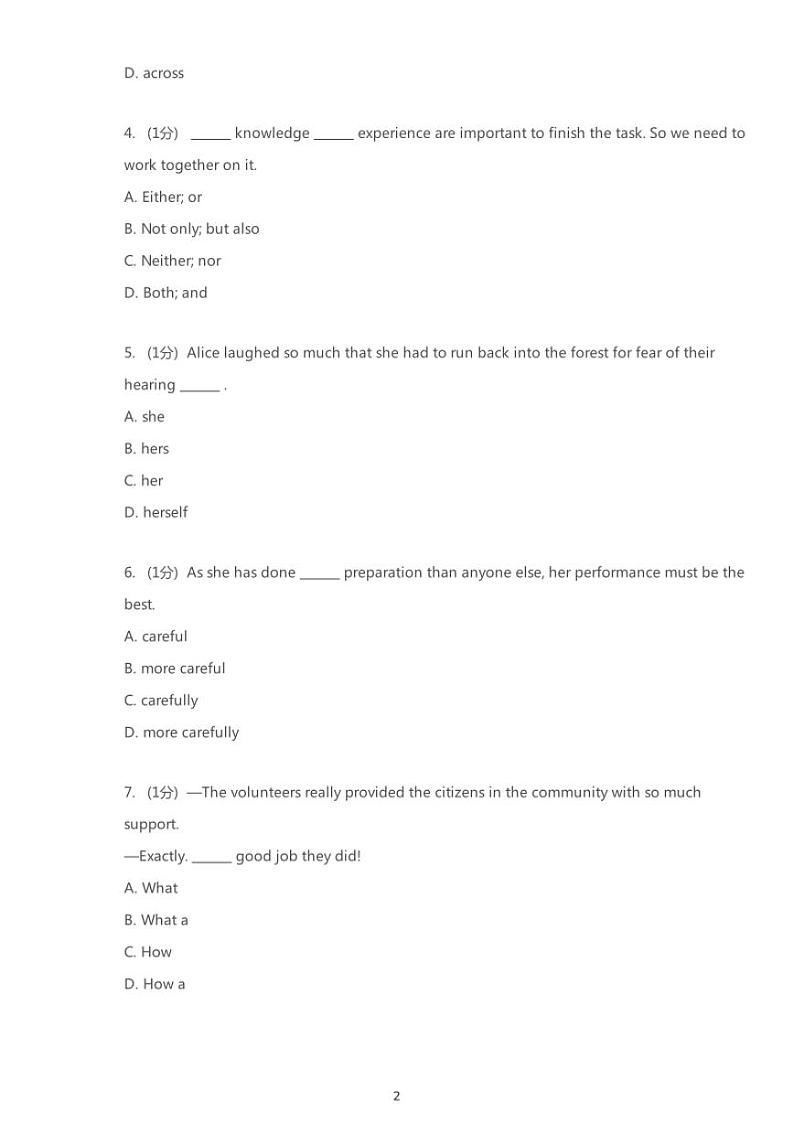 D. across

4. （1分） ______ knowledge ______ experience are important to finish the task. So we need to work together on it.
A. Either; or
B. Not only; but also
C. Neither; nor
D. Both; and

5. （1分） Alice laughed so much that she had to run back into the forest for fear of their hearing ______ .
A. she
B. hers
C. her
D. herself

6. （1分） As she has done ______ preparation than anyone else, her performance must be the best.
A. careful
B. more careful
C. carefully
D. more carefully

7. （1分） —The volunteers really provided the citizens in the community with so much support.
—Exactly. ______ good job they did!
A. What
B. What a
C. How
D. How a

2